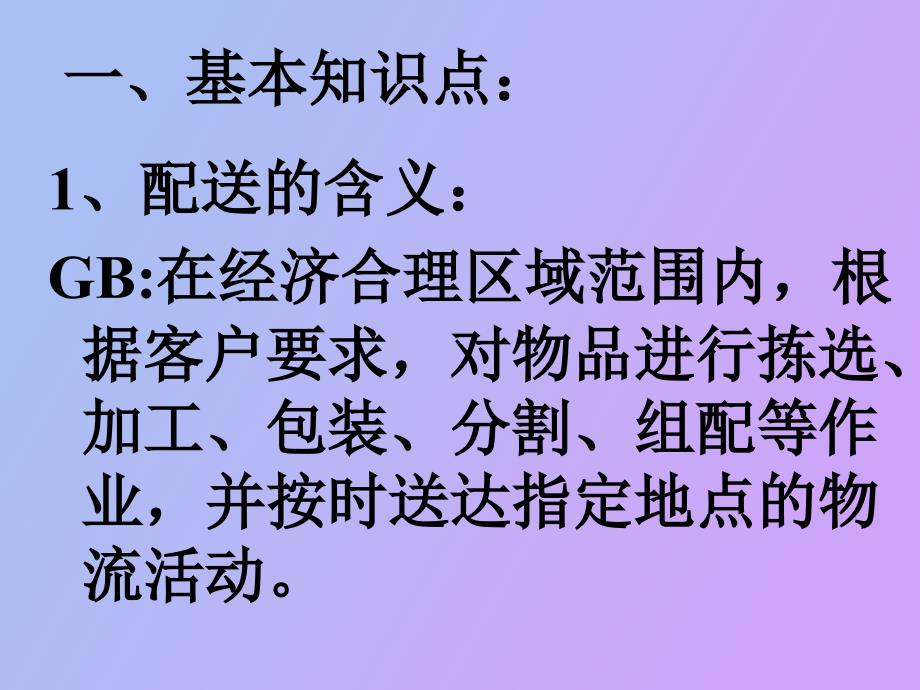 一、基本知识点：

1、配送的含义：

GB:在经济合理区域范围内，根据客户要求，对物品进行拣选、加工、包装、分割、组配等作业，并按时送达指定地点的物流活动。